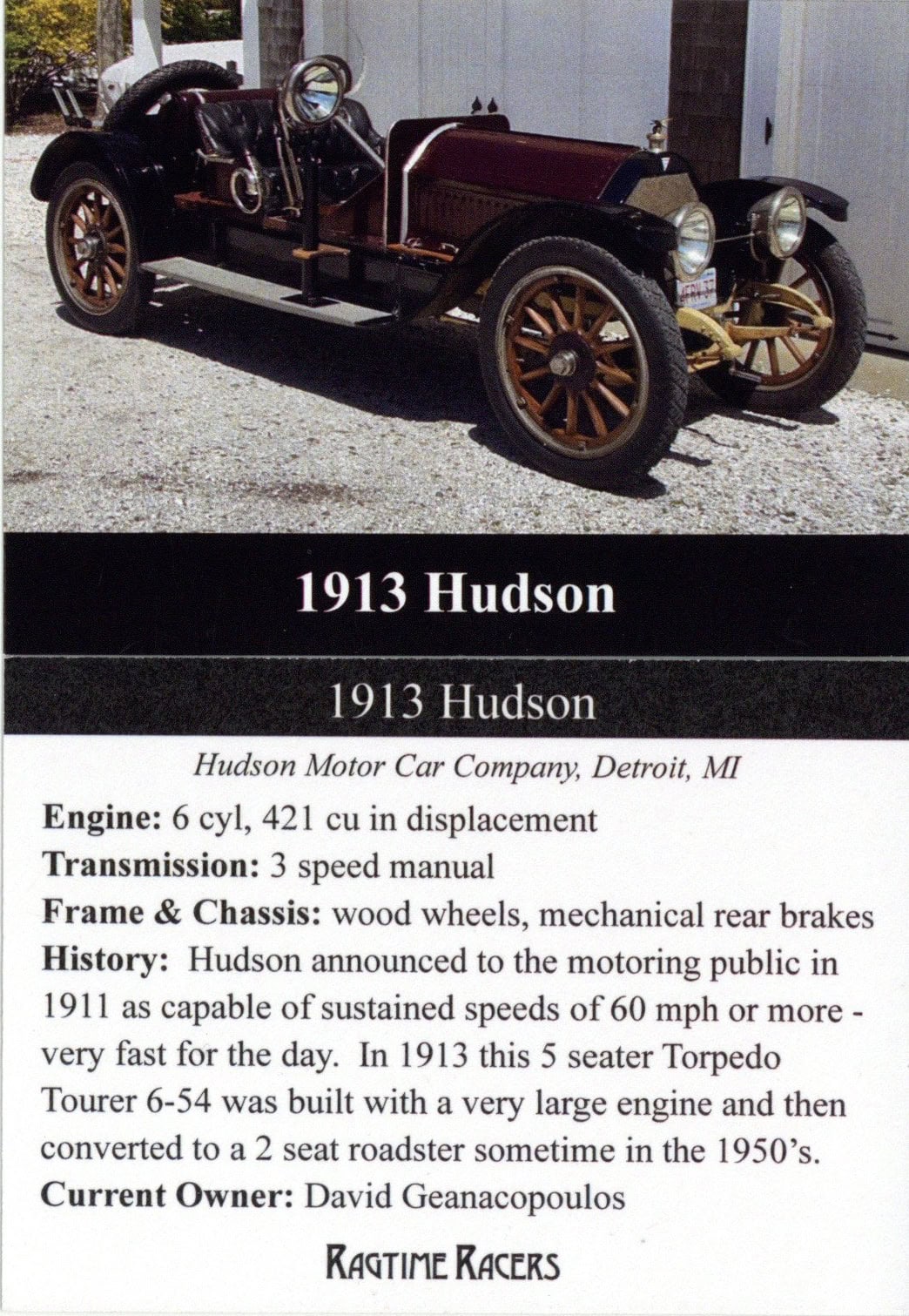 1913 Hudson

1913 Hudson

Hudson Motor Car Company, Detroit, MI

Engine: 6 cyl, 421 cu in displacement
Transmission: 3 speed manual
Frame & Chassis: wood wheels, mechanical rear brakes
History: Hudson announced to the motoring public in 1911 as capable of sustained speeds of 60 mph or more - very fast for the day. In 1913 this 5 seater Torpedo Tourer 6-54 was built with a very large engine and then converted to a 2 seat roadster sometime in the 1950's.
Current Owner: David Geanacopoulos

RAGTIME RACERS